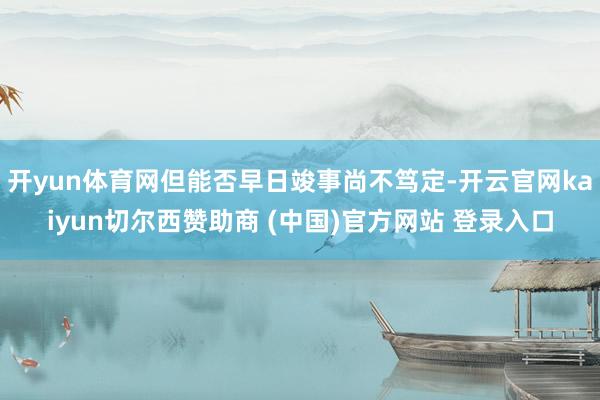 开yun体育网但能否早日竣事尚不笃定-开云官网kaiyun切尔西赞助商 (中国)官方网站 登录入口